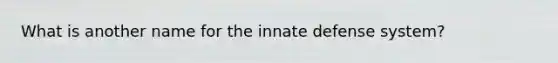 What is another name for the innate defense system?